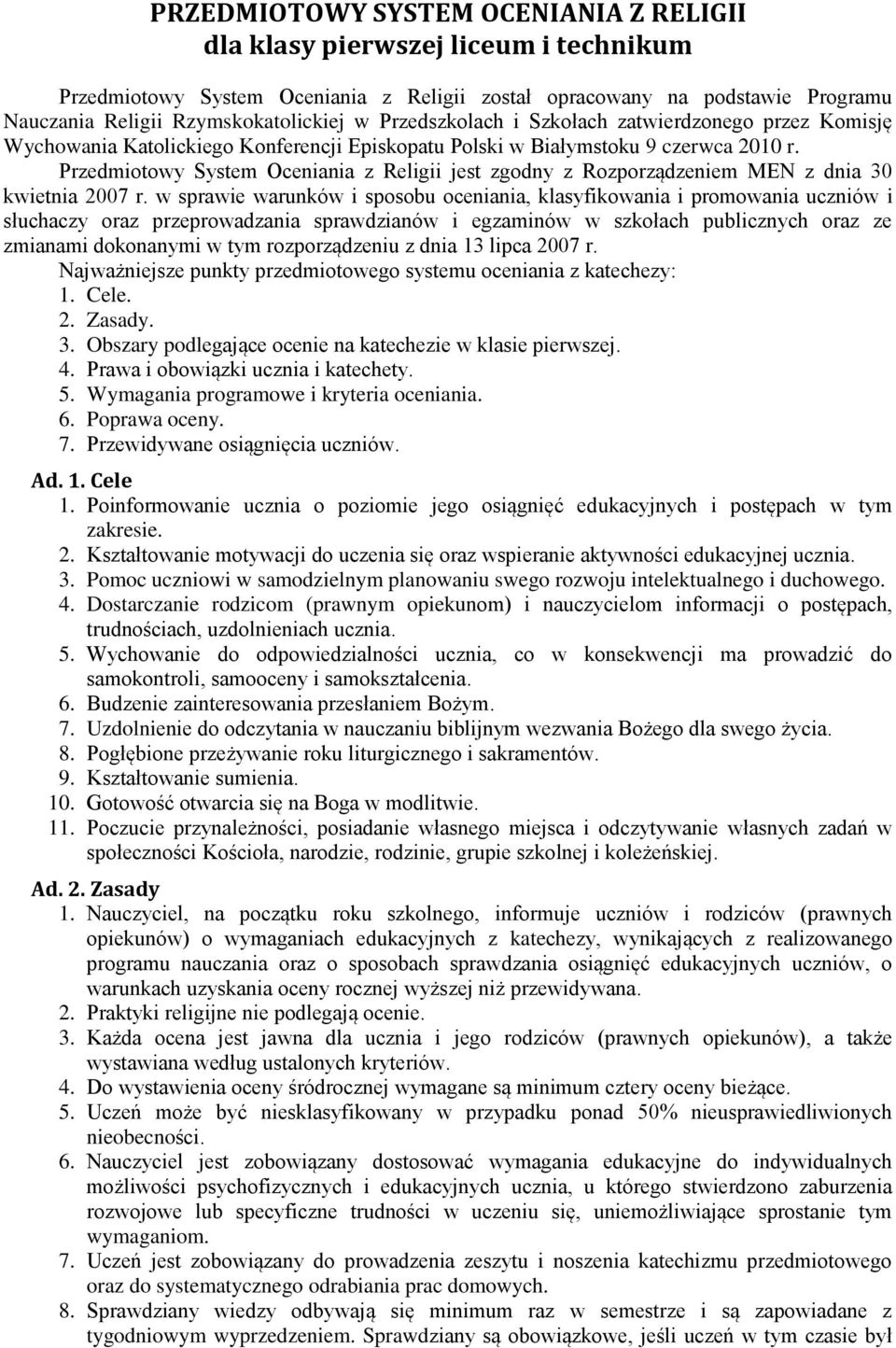 PRZEDMIOTOWY SYSTEM OCENIANIA Z RELIGII
dla klasy pierwszej liceum i technikum

Przedmiotowy System Oceniania z Religii został opracowany na podstawie Programu Nauczania Religii Rzymskokatolickiej w Przedszkolach i Szkołach zatwierdzonego przez Komisję Wychowania Katolickiego Konferencji Episkopatu Polski w Białymstoku 9 czerwca 2010 r.

Przedmiotowy System Oceniania z Religii jest zgodny z Rozporządzeniem MEN z dnia 30 kwietnia 2007 r. w sprawie warunków i sposobu oceniania, klasyfikowania i promowania uczniów i słuchaczy oraz przeprowadzania sprawdzianów i egzaminów w szkołach publicznych oraz ze zmianami dokonanymi w tym rozporządzeniu z dnia 13 lipca 2007 r.

Najważniejsze punkty przedmiotowego systemu oceniania z katechezy:
1. Cele.
2. Zasady.
3. Obszary podlegające ocenie na katechezie w klasie pierwszej.
4. Prawa i obowiązki ucznia i katechety.
5. Wymagania programowe i kryteria oceniania.
6. Poprawa oceny.
7. Przewidywane osiągnięcia uczniów.

Ad. 1. Cele
1. Poinformowanie ucznia o poziomie jego osiągnięć edukacyjnych i postępach w tym zakresie.
2. Kształtowanie motywacji do uczenia się oraz wspieranie aktywności edukacyjnej ucznia.
3. Pomoc uczniowi w samodzielnym planowaniu swego rozwoju intelektualnego i duchowego.
4. Dostarczanie rodzicom (prawnym opiekunom) i nauczycielom informacji o postępach, trudnościach, uzdolnieniach ucznia.
5. Wychowanie do odpowiedzialności ucznia, co w konsekwencji ma prowadzić do samokontroli, samooceny i samokształcenia.
6. Budzenie zainteresowania przesłaniem Bożym.
7. Uzdolnienie do odczytania w nauczaniu biblijnym wezwania Bożego dla swego życia.
8. Pogłębione przeżywanie roku liturgicznego i sakramentów.
9. Kształtowanie sumienia.
10. Gotowość otwarcia się na Boga w modlitwie.
11. Poczucie przynależności, posiadanie własnego miejsca i odczytywanie własnych zadań w społeczności Kościoła, narodzie, rodzinie, grupie szkolnej i koleżeńskiej.

Ad. 2. Zasady
1. Nauczyciel, na początku roku szkolnego, informuje uczniów i rodziców (prawnych opiekunów) o wymaganiach edukacyjnych z katechezy, wynikających z realizowanego programu nauczania oraz o sposobach sprawdzania osiągnięć edukacyjnych uczniów, o warunkach uzyskania oceny rocznej wyższej niż przewidywana.
2. Praktyki religijne nie podlegają ocenie.
3. Każda ocena jest jawna dla ucznia i jego rodziców (prawnych opiekunów), a także wystawiana według ustalonych kryteriów.
4. Do wystawienia oceny śródrocznej wymagane są minimum cztery oceny bieżące.
5. Uczeń może być niesklasyfikowany w przypadku ponad 50% nieusprawiedliwionych nieobecności.
6. Nauczyciel jest zobowiązany dostosować wymagania edukacyjne do indywidualnych możliwości psychofizycznych i edukacyjnych ucznia, u którego stwierdzono zaburzenia rozwojowe lub specyficzne trudności w uczeniu się, uniemożliwiające sprostanie tym wymaganiom.
7. Uczeń jest zobowiązany do prowadzenia zeszytu i noszenia katechizmu przedmiotowego oraz do systematycznego odrabiania prac domowych.
8. Sprawdziany wiedzy odbywają się minimum raz w semestrze i są zapowiadane z tygodniowym wyprzedzeniem. Sprawdziany są obowiązkowe, jeśli uczeń w tym czasie był